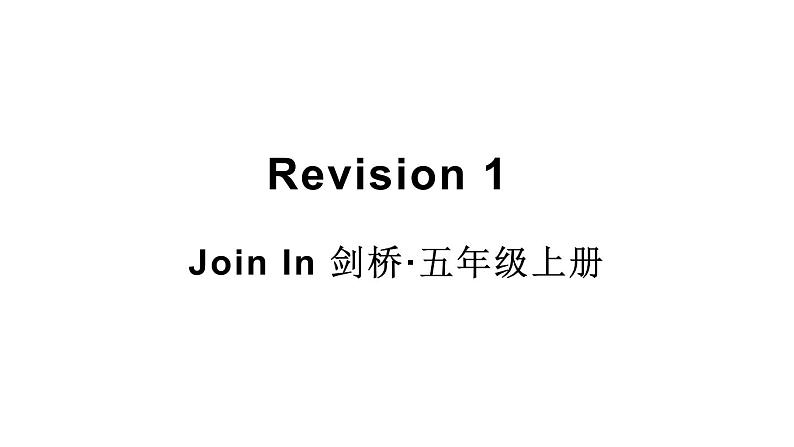 Revision 1

Join In 剑桥·五年级上册